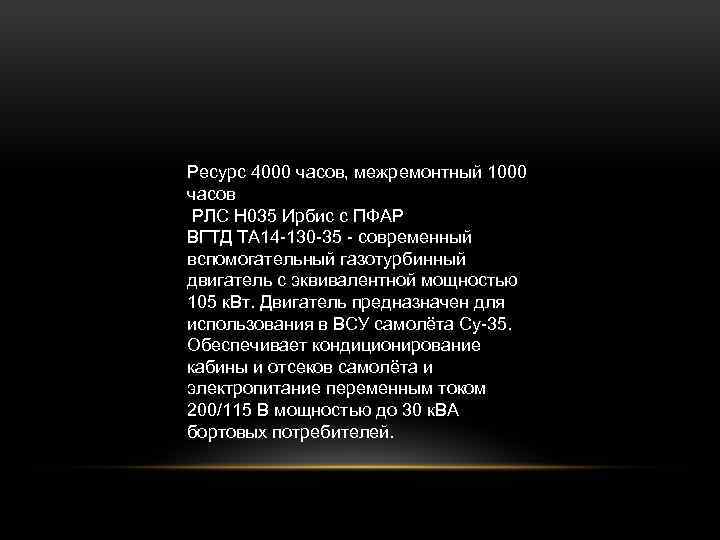 Ресурс 4000 часов, межремонтный 1000 часов
 РЛС Н035 Ирбис с ПФАР
ВГТД ТА14-130-35 - современный вспомогательный газотурбинный двигатель с эквивалентной мощностью 105 кВт. Двигатель предназначен для использования в ВСУ самолёта Су-35. Обеспечивает кондиционирование кабины и отсеков самолёта и электропитание переменным током 200/115 В мощностью до 30 кВА бортовых потребителей.